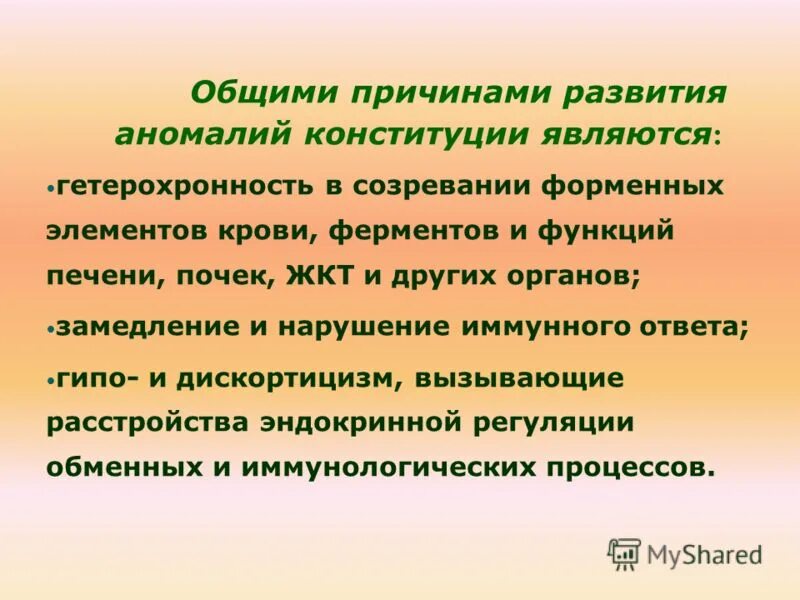 Общими причинами развития аномалий конституции являются:

•гетерохронность в созревании форменных элементов крови, ферментов и функций печени, почек, ЖКТ и других органов;

•замедление и нарушение иммунного ответа;

•гипо- и дискортицизм, вызывающие расстройства эндокринной регуляции обменных и иммунологических процессов.

MyShared